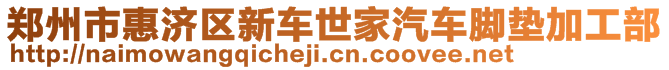 郑州市惠济区新车世家汽车脚垫加工部
http://naimowangqicheji.cn.coovee.net